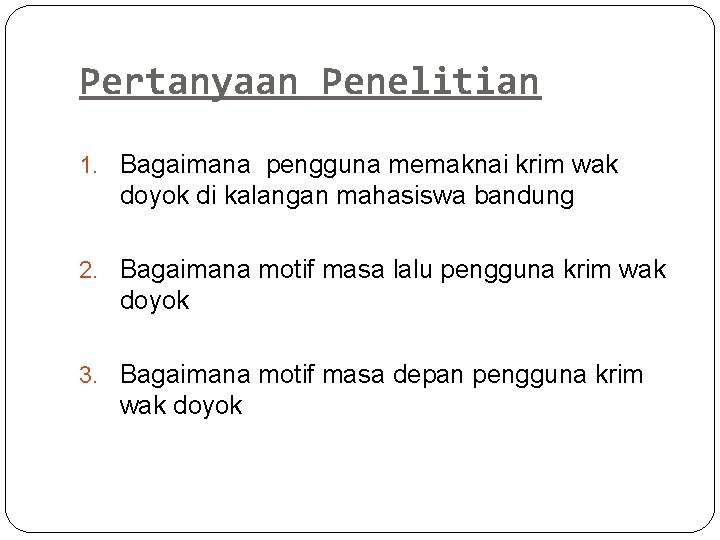 Pertanyaan Penelitian

1. Bagaimana  pengguna memaknai krim wak doyok di kalangan mahasiswa bandung

2. Bagaimana motif masa lalu pengguna krim wak doyok

3. Bagaimana motif masa depan pengguna krim wak doyok